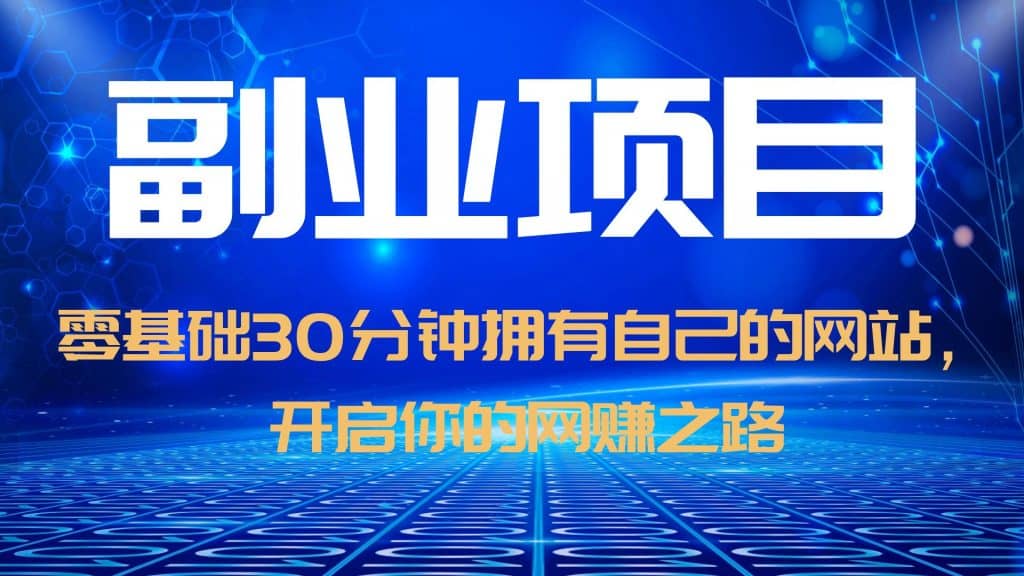 副业项目

零基础30分钟拥有自己的网站，开启你的网赚之路